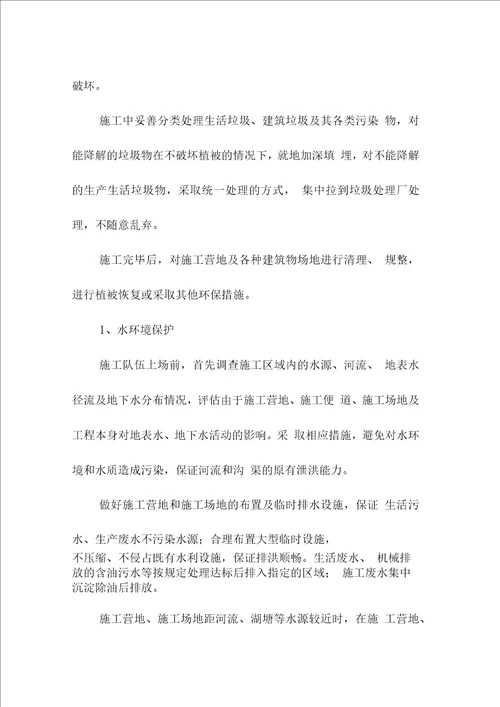 破坏。

施工中妥善分类处理生活垃圾、建筑垃圾及其各类污染 物，对能降解的垃圾物在不破坏植被的情况下，就地加深填 埋，对不能降解的生产生活垃圾物，采取统一处理的方式， 集中拉到垃圾处理厂处理，不随意乱弃。

施工完毕后，对施工营地及各种建筑物场地进行清理、 规整，进行植被恢复或采取其他环保措施。

1、水环境保护

施工队伍上场前，首先调查施工区域内的水源、河流、 地表水径流及地下水分布情况，评估由于施工营地、施工便 道、施工场地及工程本身对地表水、地下水活动的影响。采 取相应措施，避免对水环境和水质造成污染，保证河流和沟 渠的原有泄洪能力。

做好施工营地和施工场地的布置及临时排水设施，保证 生活污水、生产废水不污染水源；合理布置大型临时设施，不压缩、不侵占既有水利设施，保证排洪顺畅。生活废水、 机械排放的含油污水等按规定处理达标后排入指定的区域； 施工废水集中沉淀除油后排放。

施工营地、施工场地距河流、湖塘等水源较近时，在施 工营地、